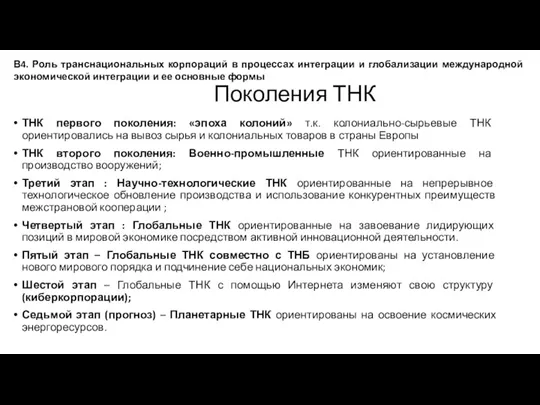 В4. Роль транснациональных корпораций в процессах интеграции и глобализации международной экономической интеграции и ее основные формы

Поколения ТНК

• ТНК первого поколения: «эпоха колоний» т.к. колониально-сырьевые ТНК ориентировались на вывоз сырья и колониальных товаров в страны Европы

• ТНК второго поколения: Военно-промышленные ТНК ориентированные на производство вооружений;

• Третий этап : Научно-технологические ТНК ориентированные на непрерывное технологическое обновление производства и использование конкурентных преимуществ межстрановой кооперации ;

• Четвертый этап : Глобальные ТНК ориентированные на завоевание лидирующих позиций в мировой экономике посредством активной инновационной деятельности.

• Пятый этап – Глобальные ТНК совместно с ТНБ ориентированы на установление нового мирового порядка и подчинение себе национальных экономик;

• Шестой этап – Глобальные ТНК с помощью Интернета изменяют свою структуру (киберкорпорации);

• Седьмой этап (прогноз) – Планетарные ТНК ориентированы на освоение космических энергоресурсов.